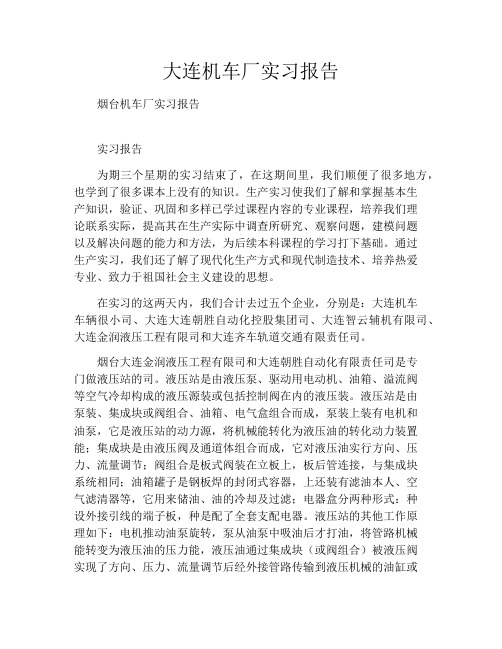 大连机车厂实习报告

烟台机车厂实习报告

实习报告

为期三个星期的实习结束了，在这期间里，我们顺便了很多地方，也学到了很多课本上没有的知识。生产实习使我们了解和掌握基本生产知识，验证、巩固和多样已学过课程内容的专业课程，培养我们理论联系实际，提高其在生产实际中调查所研究、观察问题，建模问题以及解决问题的能力和方法，为后续本科课程的学习打下基础。通过生产实习，我们还了解了现代化生产方式和现代制造技术、培养热爱专业、致力于祖国社会主义建设的思想。

在实习的这两天内，我们合计去过五个企业，分别是：大连机车车辆很小司、大连大连朝胜自动化控股集团司、大连智云辅机有限司、大连金润液压工程有限司和大连齐车轨道交通有限责任司。

烟台大连金润液压工程有限司和大连朝胜自动化有限责任司是专门做液压站的司。液压站是由液压泵、驱动用电动机、油箱、溢流阀等空气冷却构成的液压源装或包括控制阀在内的液压装。液压站是由泵装、集成块或阀组合、油箱、电气盒组合而成，泵装上装有电机和油泵，它是液压站的动力源，将机械能转化为液压油的转化动力装置能；集成块是由液压阀及通道体组合而成，它对液压油实行方向、压力、流量调节；阀组合是板式阀装在立板上，板后管连接，与集成块系统相同；油箱罐子是钢板焊的封闭式容器，上还装有滤油本人、空气滤清器等，它用来储油、油的冷却及过滤；电器盒分两种形式：种设外接引线的端子板，种是配了全套支配电器。液压站的其他工作原理如下：电机推动油泵旋转，泵从油泵中吸油后才打油，将管路机械能转变为液压油的压力能，液压油通过集成块（或阀组合）被液压阀实现了方向、压力、流量调节后经外接管路传输到液压机械的油缸或